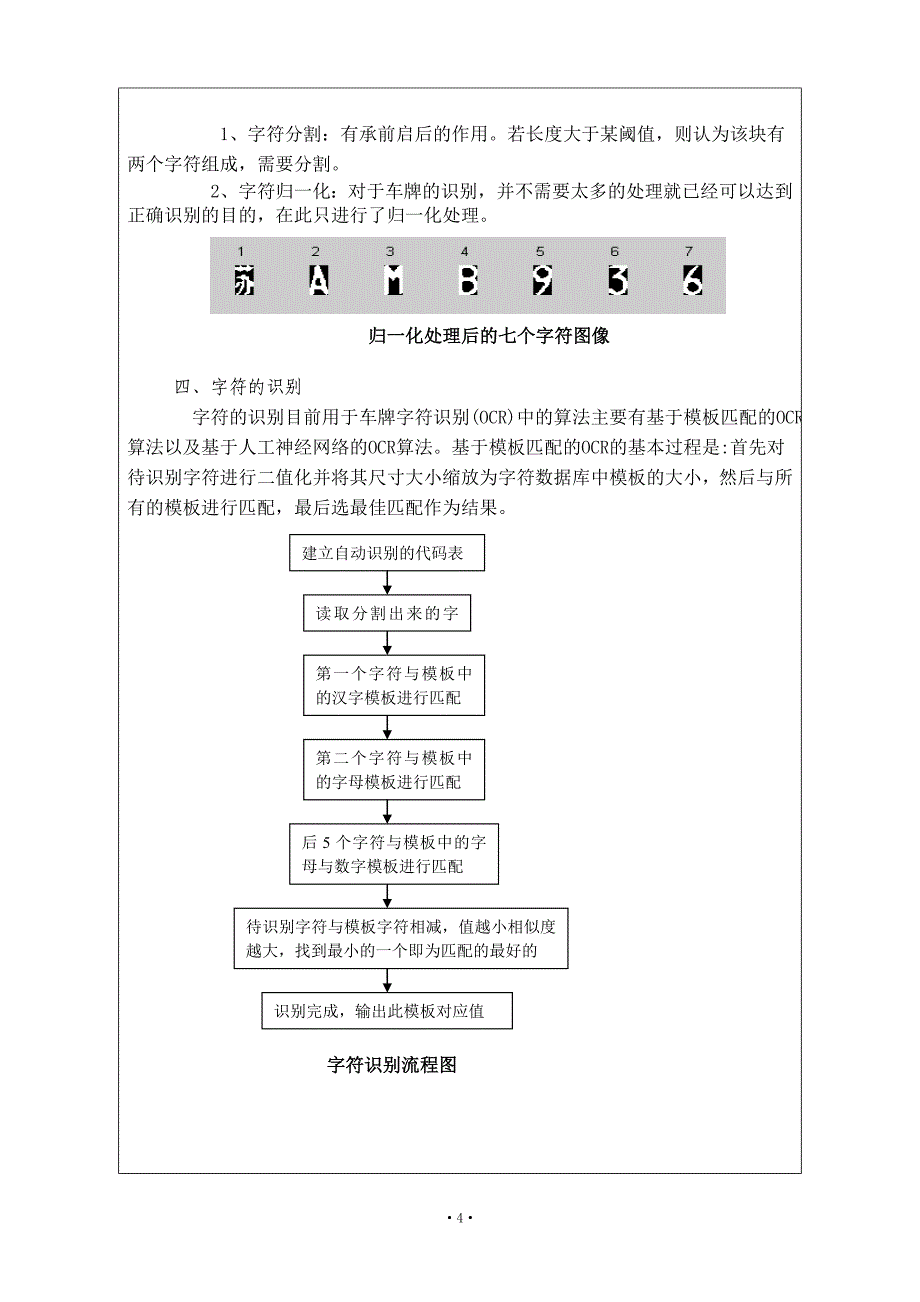 1、字符分割：有承前启后的作用。若长度大于某阈值，则认为该块有两个字符组成，需要分割。

2、字符归一化：对于车牌的识别，并不需要太多的处理就已经可以达到正确识别的目的，在此只进行了归一化处理。

1 2 3 4 5 6 7

苏 A M B 9 3 6

归一化处理后的七个字符图像

四、字符的识别

字符的识别目前用于车牌字符识别(OCR)中的算法主要有基于模板匹配的OCR算法以及基于人工神经网络的OCR算法。基于模板匹配的OCR的基本过程是:首先对待识别字符进行二值化并将其尺寸大小缩放为字符数据库中模板的大小，然后与所有的模板进行匹配，最后选最佳匹配作为结果。

建立自动识别的代码表

读取分割出来的字

第一个字符与模板中的汉字模板进行匹配

第二个字符与模板中的字母模板进行匹配

后 5 个字符与模板中的字母与数字模板进行匹配

待识别字符与模板字符相减，值越小相似度越大，找到最小的一个即为匹配的最好的

识别完成，输出此模板对应值

字符识别流程图

· 4 ·